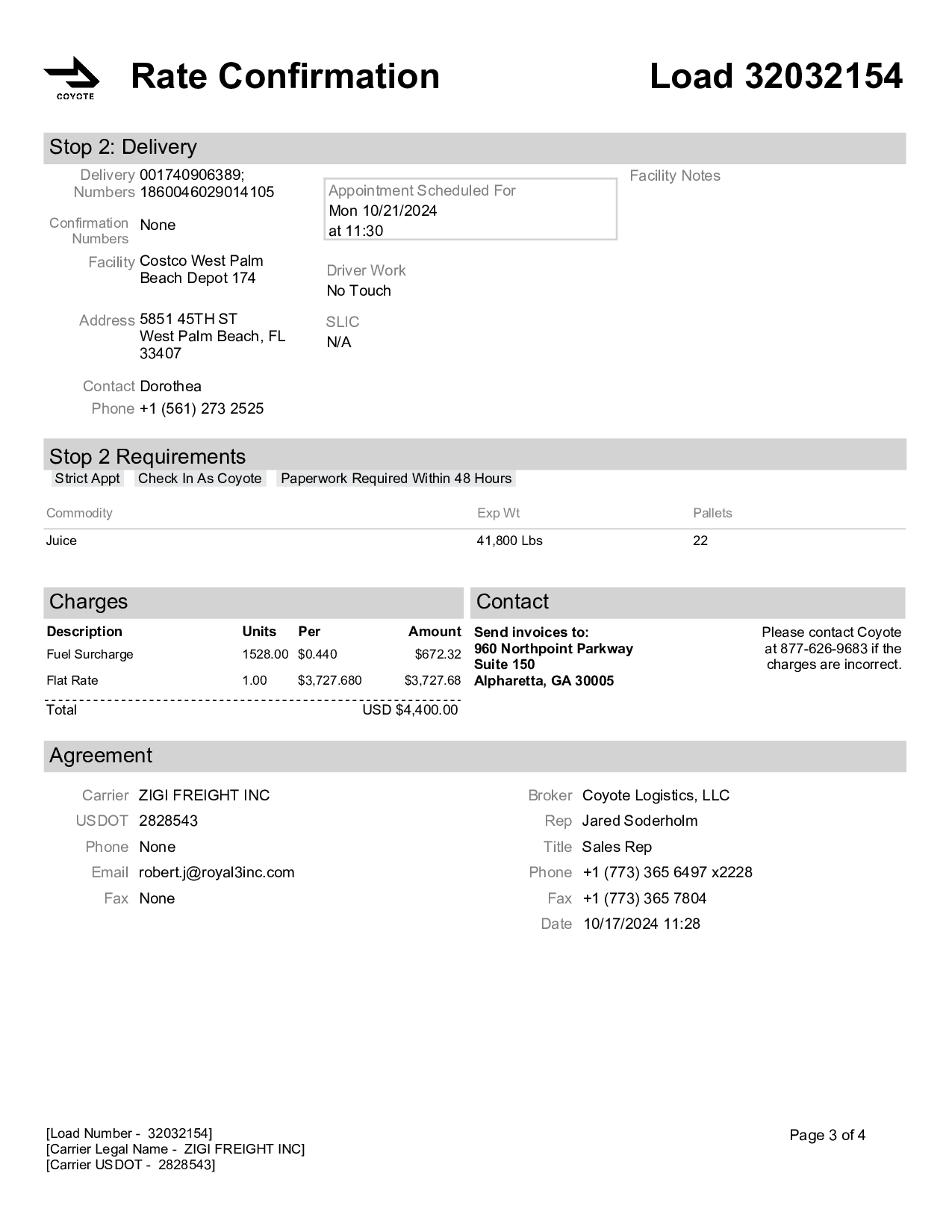 COYOTE

Rate Confirmation

Load 32032154

Stop 2: Delivery

Delivery Numbers 001740906389; 1860046029014105

Confirmation Numbers None

Facility Costco West Palm Beach Depot 174

Address 5851 45TH ST West Palm Beach, FL 33407

Contact Dorothea

Phone +1 (561) 273 2525

Appointment Scheduled For
Mon 10/21/2024
at 11:30

Driver Work
No Touch

SLIC
N/A

Facility Notes

Stop 2 Requirements

Strict Appt Check In As Coyote Paperwork Required Within 48 Hours

| Commodity | Exp Wt | Pallets |
|---|---|---|
| Juice | 41,800 Lbs | 22 |

Charges

| Description | Units | Per | Amount |
|---|---|---|---|
| Fuel Surcharge | 1528.00 | $0.440 | $672.32 |
| Flat Rate | 1.00 | $3,727.680 | $3,727.68 |
| Total | | | USD $4,400.00 |

Contact

Send invoices to:
960 Northpoint Parkway
Suite 150
Alpharetta, GA 30005

Please contact Coyote at 877-626-9683 if the charges are incorrect.

Agreement

Carrier ZIGI FREIGHT INC
USDOT 2828543
Phone None
Email robert.j@royal3inc.com
Fax None

Broker Coyote Logistics, LLC
Rep Jared Soderholm
Title Sales Rep
Phone +1 (773) 365 6497 x2228
Fax +1 (773) 365 7804
Date 10/17/2024 11:28

[Load Number - 32032154]
[Carrier Legal Name - ZIGI FREIGHT INC]
[Carrier USDOT - 2828543]

Page 3 of 4